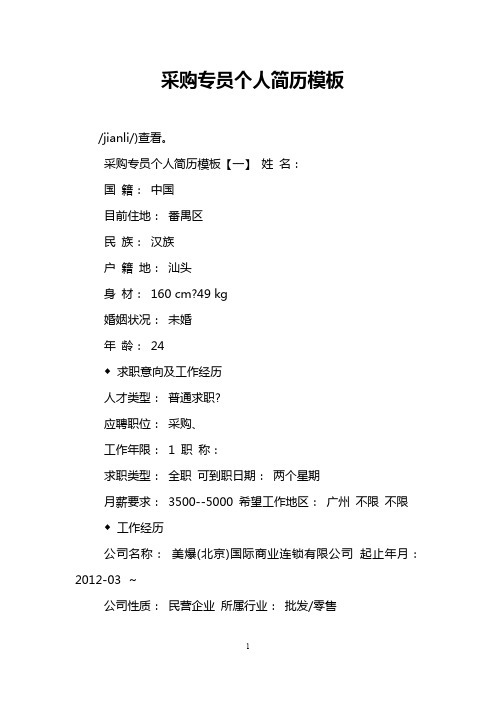 采购专员个人简历模板

/jianli/)查看。

采购专员个人简历模板【一】 姓 名：

国 籍： 中国

目前住地： 番禺区

民 族： 汉族

户 籍 地： 汕头

身 材： 160 cm?49 kg

婚姻状况： 未婚

年 龄： 24

◆ 求职意向及工作经历

人才类型： 普通求职?

应聘职位： 采购、

工作年限： 1 职 称：

求职类型： 全职 可到职日期： 两个星期

月薪要求： 3500--5000 希望工作地区： 广州 不限 不限

◆ 工作经历

公司名称： 美爆(北京)国际商业连锁有限公司 起止年月：2012-03 ~

公司性质： 民营企业 所属行业： 批发/零售

1